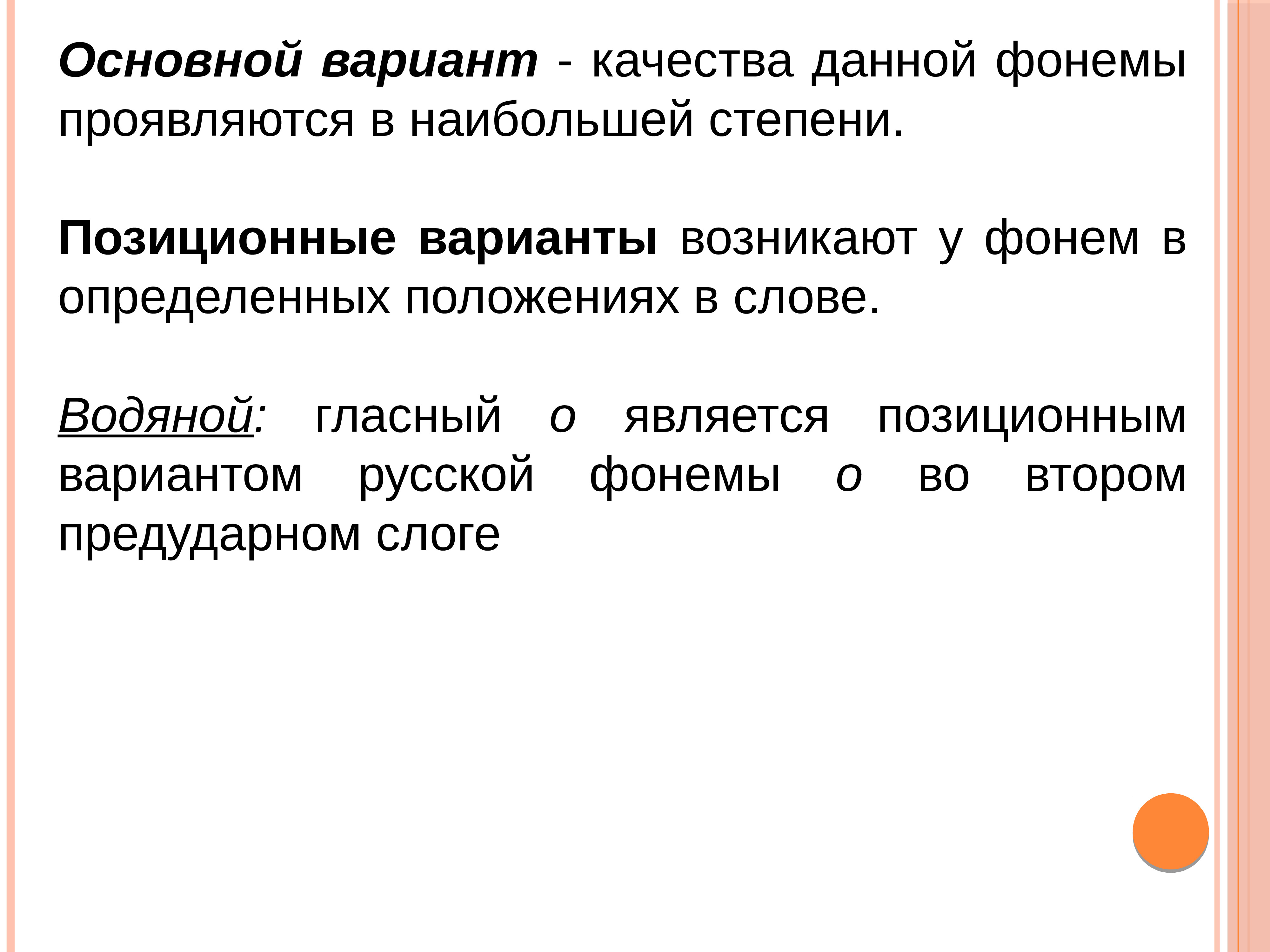 Основной вариант - качества данной фонемы проявляются в наибольшей степени.

Позиционные варианты возникают у фонем в определенных положениях в слове.

Водяной: гласный о является позиционным вариантом русской фонемы о во втором предударном слоге